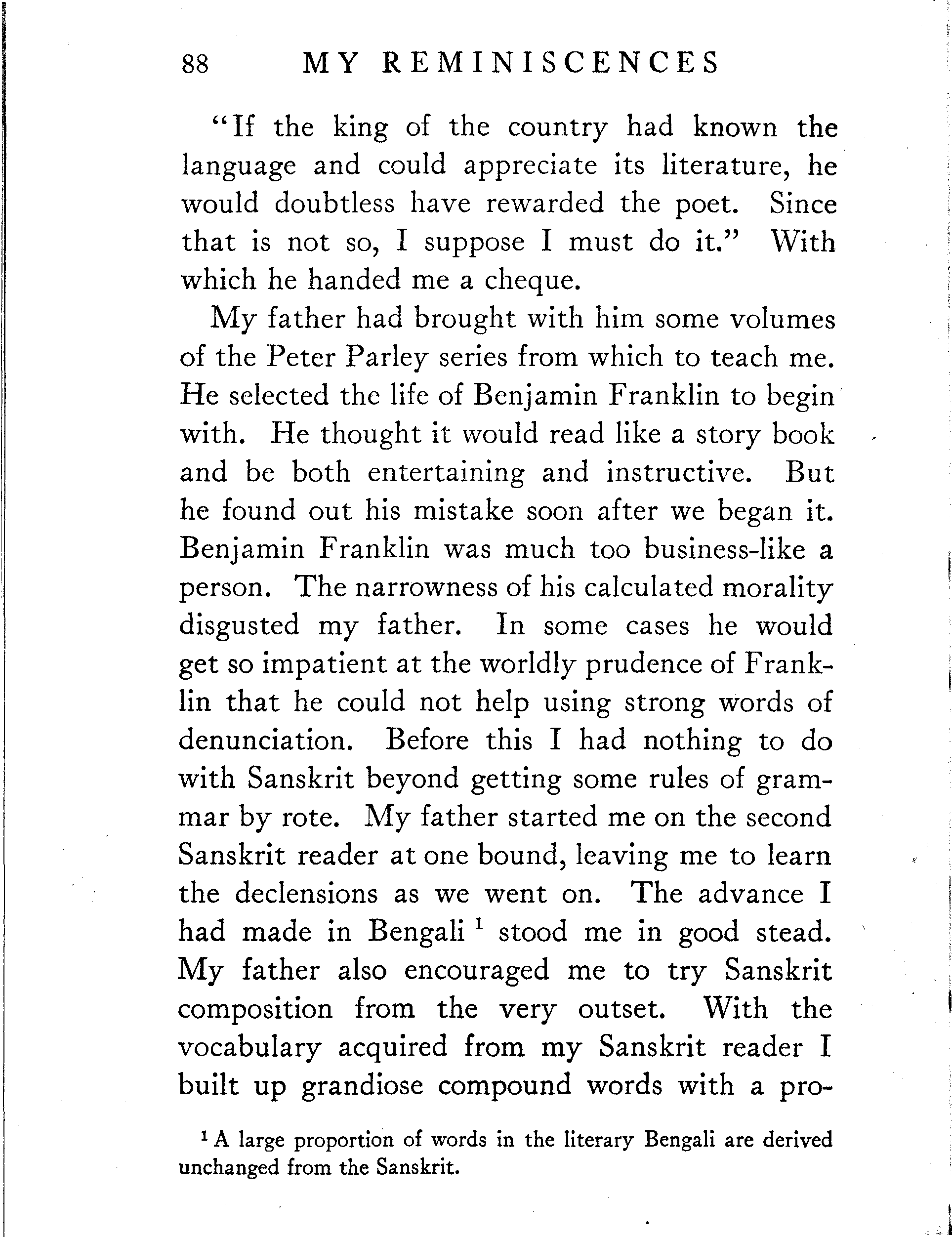 88 MY REMINISCENCES

"If the king of the country had known the language and could appreciate its literature, he would doubtless have rewarded the poet. Since that is not so, I suppose I must do it." With which he handed me a cheque.

My father had brought with him some volumes of the Peter Parley series from which to teach me. He selected the life of Benjamin Franklin to begin with. He thought it would read like a story book and be both entertaining and instructive. But he found out his mistake soon after we began it. Benjamin Franklin was much too business-like a person. The narrowness of his calculated morality disgusted my father. In some cases he would get so impatient at the worldly prudence of Franklin that he could not help using strong words of denunciation. Before this I had nothing to do with Sanskrit beyond getting some rules of grammar by rote. My father started me on the second Sanskrit reader at one bound, leaving me to learn the declensions as we went on. The advance I had made in Bengali $^1$ stood me in good stead. My father also encouraged me to try Sanskrit composition from the very outset. With the vocabulary acquired from my Sanskrit reader I built up grandiose compound words with a pro-

$^1$ A large proportion of words in the literary Bengali are derived unchanged from the Sanskrit.